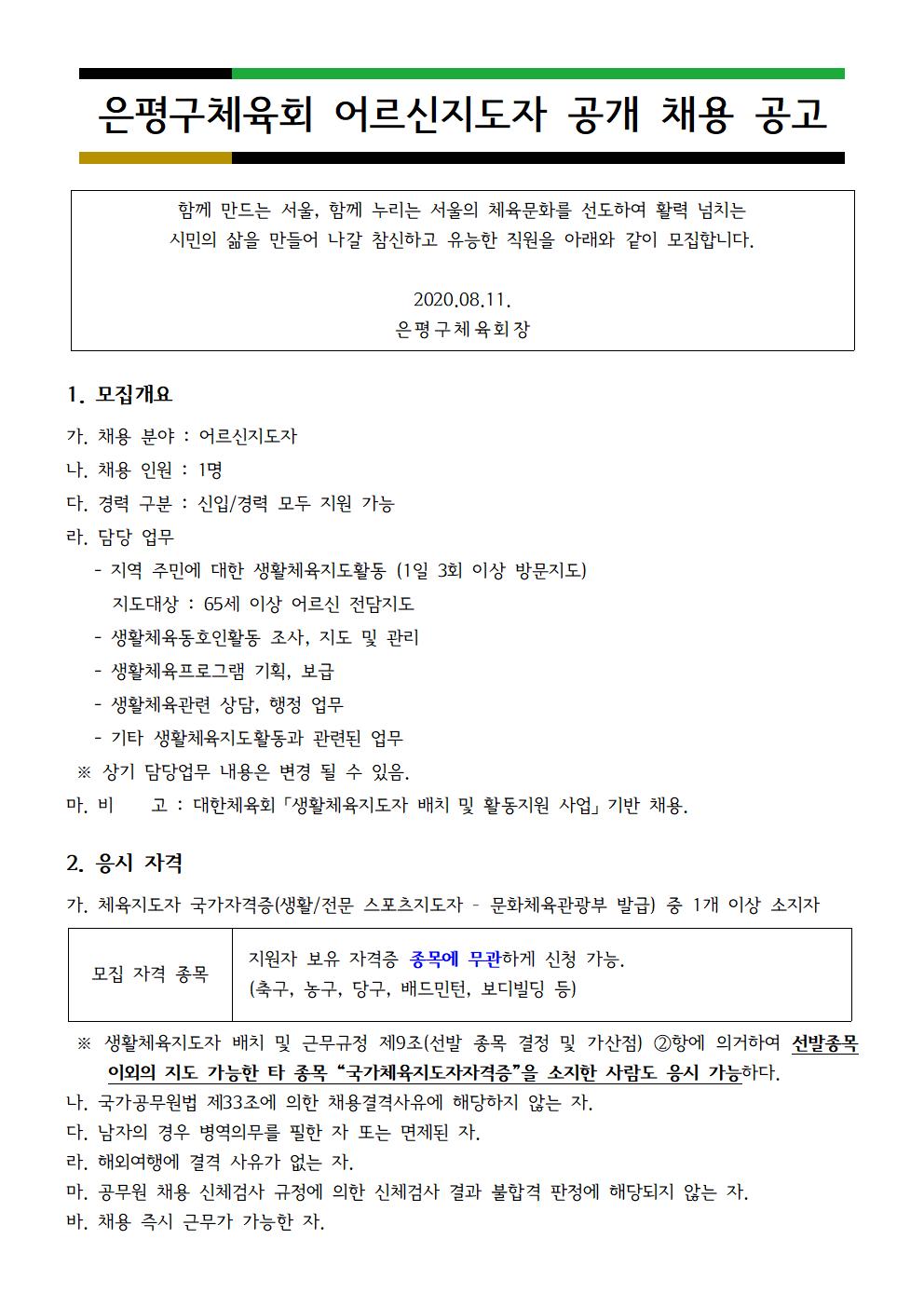 은평구체육회 어르신지도자 공개 채용 공고

함께 만드는 서울, 함께 누리는 서울의 체육문화를 선도하여 활력 넘치는 시민의 삶을 만들어 나갈 참신하고 유능한 직원을 아래와 같이 모집합니다.

2020.08.11.
은평구체육회장

1. 모집개요

가. 채용 분야 : 어르신지도자
나. 채용 인원 : 1명
다. 경력 구분 : 신입/경력 모두 지원 가능
라. 담당 업무
- 지역 주민에 대한 생활체육지도활동 (1일 3회 이상 방문지도)
지도대상 : 65세 이상 어르신 전담지도
- 생활체육동호인활동 조사, 지도 및 관리
- 생활체육프로그램 기획, 보급
- 생활체육관련 상담, 행정 업무
- 기타 생활체육지도활동과 관련된 업무
※ 상기 담당업무 내용은 변경 될 수 있음.
마. 비 고 : 대한체육회「생활체육지도자 배치 및 활동지원 사업」기반 채용.

2. 응시 자격

가. 체육지도자 국가자격증(생활/전문 스포츠지도자 - 문화체육관광부 발급) 중 1개 이상 소지자

| 모집 자격 종목 | 지원자 보유 자격증 종목에 무관하게 신청 가능. (축구, 농구, 당구, 배드민턴, 보디빌딩 등) |
|---|---|

※ 생활체육지도자 배치 및 근무규정 제9조(선발 종목 결정 및 가산점) ②항에 의거하여 선발종목 이외의 지도 가능한 타 종목 “국가체육지도자자격증”을 소지한 사람도 응시 가능하다.
나. 국가공무원법 제33조에 의한 채용결격사유에 해당하지 않는 자.
다. 남자의 경우 병역의무를 필한 자 또는 면제된 자.
라. 해외여행에 결격 사유가 없는 자.
마. 공무원 채용 신체검사 규정에 의한 신체검사 결과 불합격 판정에 해당되지 않는 자.
바. 채용 즉시 근무가 가능한 자.